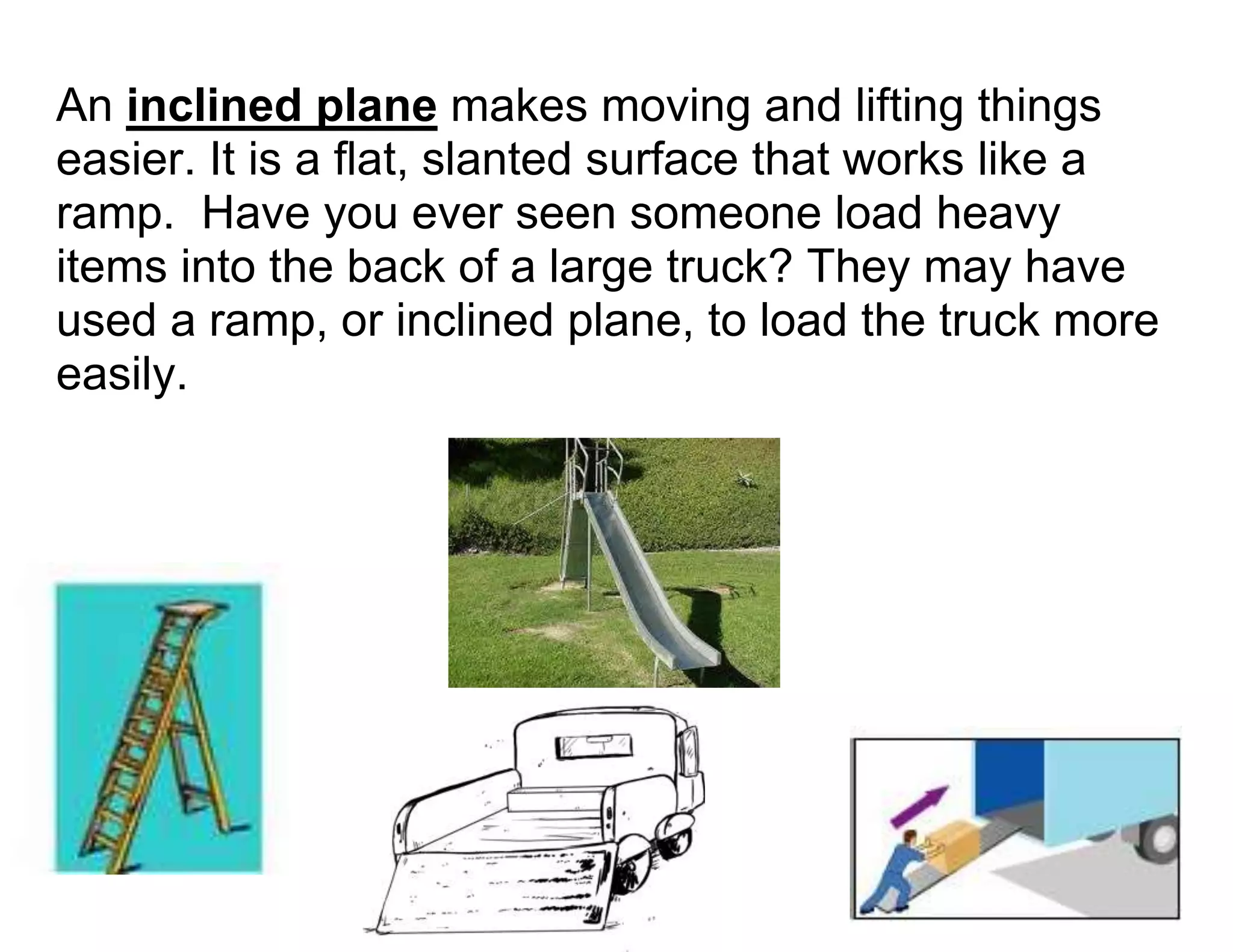 An inclined plane makes moving and lifting things easier. It is a flat, slanted surface that works like a ramp. Have you ever seen someone load heavy items into the back of a large truck? They may have used a ramp, or inclined plane, to load the truck more easily.